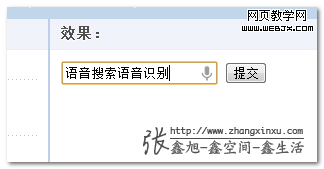 网页教学网
WWW.WEBJX.COM

效果：

语音搜索语音识别

提交

张
http://www.zhangxinxu.com
鑫旭-鑫空间-鑫生活